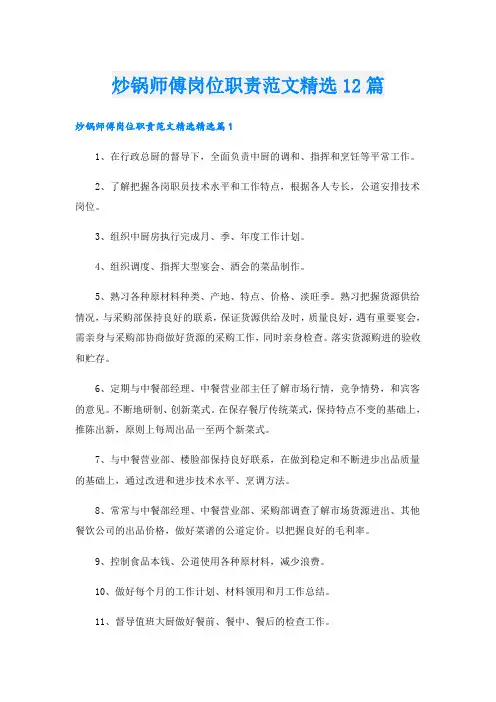 炒锅师傅岗位职责范文精选12篇

炒锅师傅岗位职责范文精选精选篇1

1、在行政总厨的督导下，全面负责中厨的调和、指挥和烹饪等平常工作。

2、了解把握各岗职员技术水平和工作特点，根据各人专长，公道安排技术岗位。

3、组织中厨房执行完成月、季、年度工作计划。

4、组织调度、指挥大型宴会、酒会的菜品制作。

5、熟习各种原材料种类、产地、特点、价格、淡旺季。熟习把握货源供给情况，与采购部保持良好的联系，保证货源供给及时，质量良好，遇有重要宴会，需亲身与采购部协商做好货源的采购工作，同时亲身检查。落实货源购进的验收和贮存。

6、定期与中餐部经理、中餐营业部主任了解市场行情，竞争情势，和宾客的意见。不断地研制、创新菜式。在保存餐厅传统菜式，保持特点不变的基础上，推陈出新，原则上每周出品一至两个新菜式。

7、与中餐营业部、楼脸部保持良好联系，在做到稳定和不断进步出品质量的基础上，通过改进和进步技术水平、烹调方法。

8、常常与中餐部经理、中餐营业部、采购部调查了解市场货源进出、其他餐饮公司的出品价格，做好菜谱的公道定价。以把握良好的毛利率。

9、控制食品本钱、公道使用各种原材料，减少浪费。

10、做好每个月的工作计划、材料领用和月工作总结。

11、督导值班大厨做好餐前、餐中、餐后的检查工作。